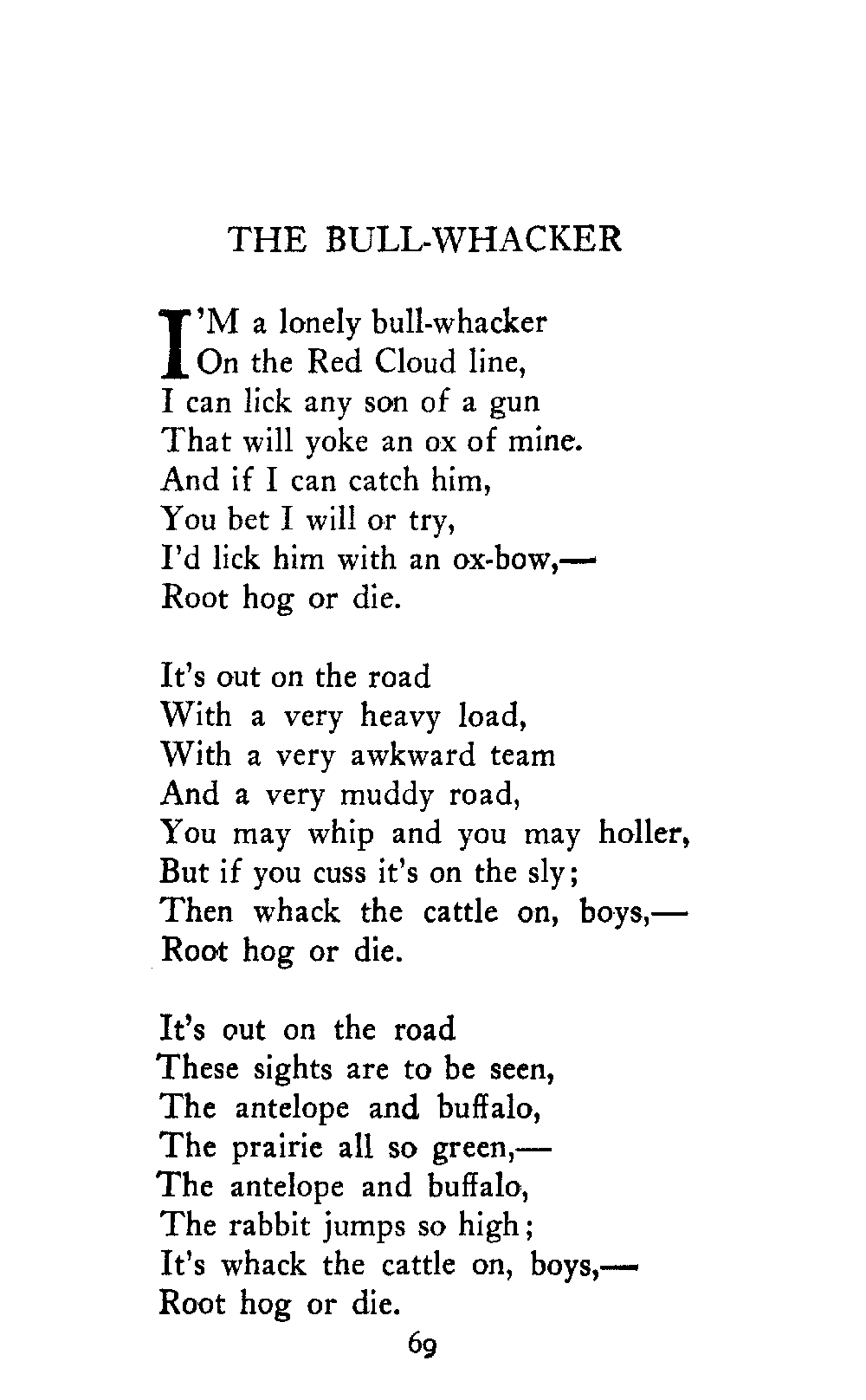 THE BULL-WHACKER

I'M a lonely bull-whacker
On the Red Cloud line,
I can lick any son of a gun
That will yoke an ox of mine.
And if I can catch him,
You bet I will or try,
I'd lick him with an ox-bow,—
Root hog or die.

It's out on the road
With a very heavy load,
With a very awkward team
And a very muddy road,
You may whip and you may holler,
But if you cuss it's on the sly;
Then whack the cattle on, boys,—
Root hog or die.

It's out on the road
These sights are to be seen,
The antelope and buffalo,
The prairie all so green,—
The antelope and buffalo,
The rabbit jumps so high;
It's whack the cattle on, boys,—
Root hog or die.

69